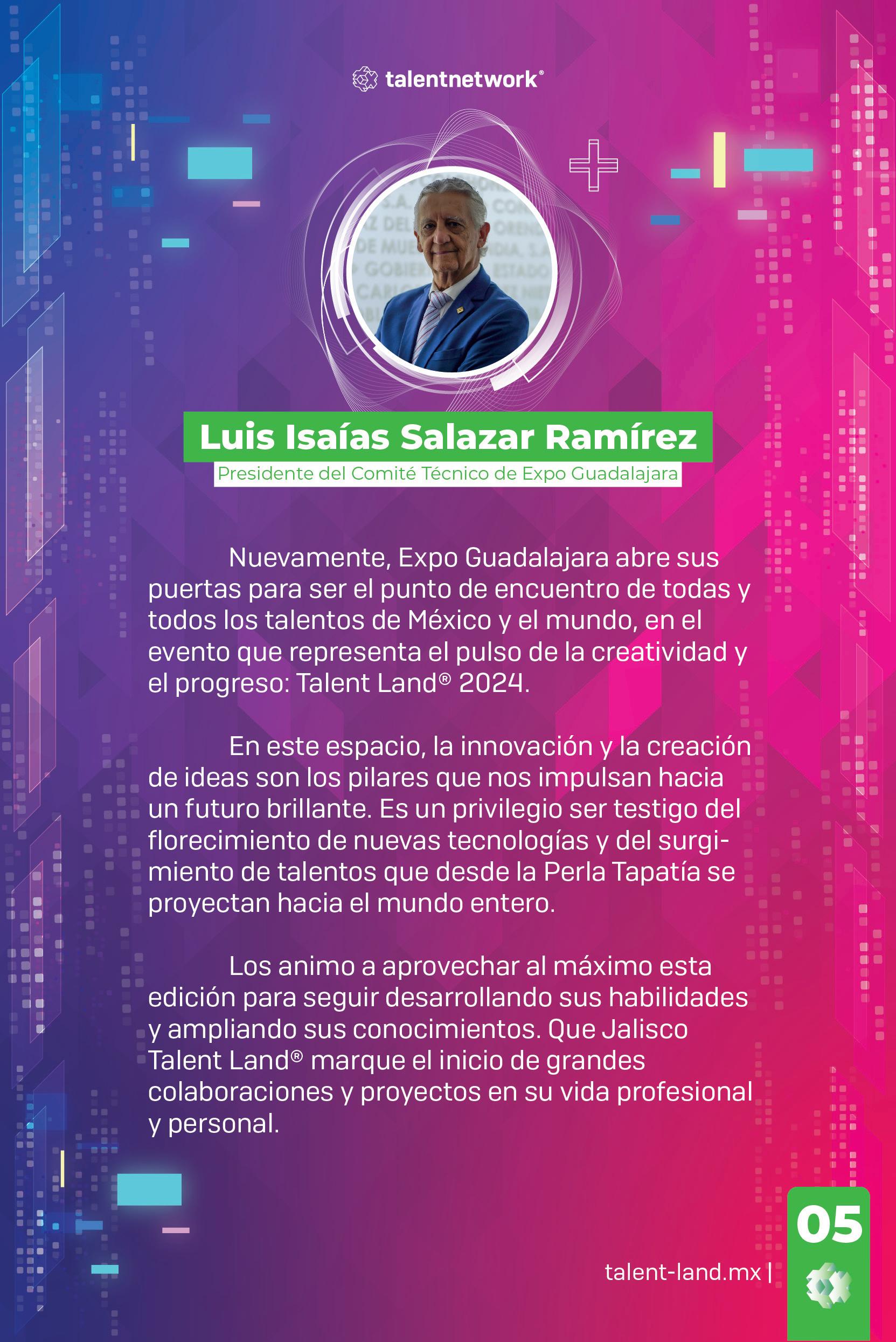 talentnetwork®

Luis Isaías Salazar Ramírez

Presidente del Comité Técnico de Expo Guadalajara

Nuevamente, Expo Guadalajara abre sus puertas para ser el punto de encuentro de todas y todos los talentos de México y el mundo, en el evento que representa el pulso de la creatividad y el progreso: Talent Land® 2024.

En este espacio, la innovación y la creación de ideas son los pilares que nos impulsan hacia un futuro brillante. Es un privilegio ser testigo del florecimiento de nuevas tecnologías y del surgimiento de talentos que desde la Perla Tapatía se proyectan hacia el mundo entero.

Los animo a aprovechar al máximo esta edición para seguir desarrollando sus habilidades y ampliando sus conocimientos. Que Jalisco Talent Land® marque el inicio de grandes colaboraciones y proyectos en su vida profesional y personal.

05

talent-land.mx |